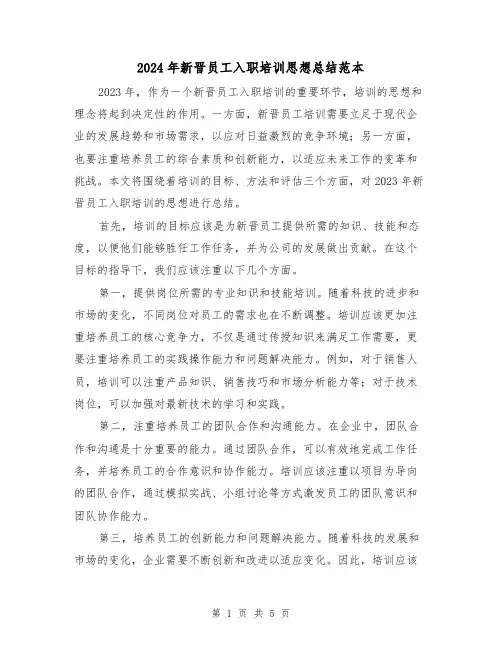 2024年新晋员工入职培训思想总结范本

2023年，作为一个新晋员工入职培训的重要环节，培训的思想和理念将起到决定性的作用。一方面，新晋员工培训需要立足于现代企业的发展趋势和市场需求，以应对日益激烈的竞争环境；另一方面，也要注重培养员工的综合素质和创新能力，以适应未来工作的变革和挑战。本文将围绕着培训的目标、方法和评估三个方面，对2023年新晋员工入职培训的思想进行总结。

首先，培训的目标应该是为新晋员工提供所需的知识、技能和态度，以便他们能够胜任工作任务，并为公司的发展做出贡献。在这个目标的指导下，我们应该注重以下几个方面。

第一，提供岗位所需的专业知识和技能培训。随着科技的进步和市场的变化，不同岗位对员工的需求也在不断调整。培训应该更加注重培养员工的核心竞争力，不仅是通过传授知识来满足工作需要，更要注重培养员工的实践操作能力和问题解决能力。例如，对于销售人员，培训可以注重产品知识、销售技巧和市场分析能力等；对于技术岗位，可以加强对最新技术的学习和实践。

第二，注重培养员工的团队合作和沟通能力。在企业中，团队合作和沟通是十分重要的能力。通过团队合作，可以有效地完成工作任务，并培养员工的合作意识和协作能力。培训应该注重以项目为导向的团队合作，通过模拟实战、小组讨论等方式激发员工的团队意识和团队协作能力。

第三，培养员工的创新能力和问题解决能力。随着科技的发展和市场的变化，企业需要不断创新和改进以适应变化。因此，培训应该

第 1 页 共 5 页